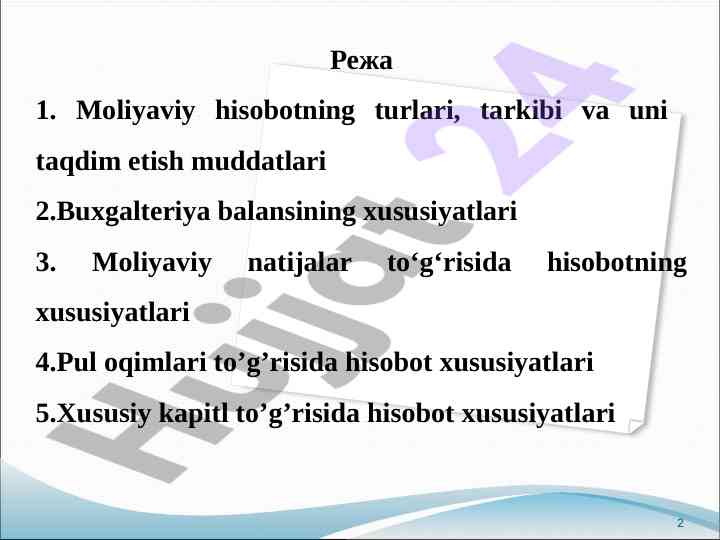 Режа

1. Moliyaviy hisobotning turlari, tarkibi va uni taqdim etish muddatlari

2.Buxgalteriya balansining xususiyatlari

3. Moliyaviy natijalar to‘g‘risida hisobotning xususiyatlari

4.Pul oqimlari to’g’risida hisobot xususiyatlari

5.Xususiy kapitl to’g’risida hisobot xususiyatlari

Hujjat 24

2